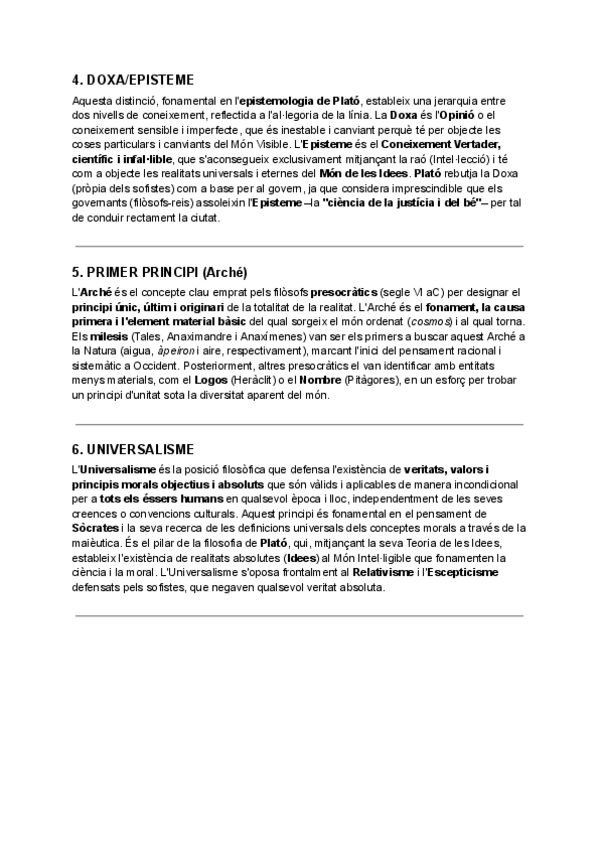 4. DOXA/EPISTEME

Aquesta distinció, fonamental en l'epistemologia de Plató, estableix una jerarquia entre dos nivells de coneixement, reflectida a l'al·legoria de la línia. La Doxa és l'Opinió o el coneixement sensible i imperfecte, que és inestable i canviant perquè té per objecte les coses particulars i canviants del Món Visible. L'Episteme és el Coneixement Vertader, científic i infal·lible, que s'aconsegueix exclusivament mitjançant la raó (Intel·lecció) i té com a objecte les realitats universals i eternes del Món de les Idees. Plató rebutja la Doxa (pròpia dels sofistes) com a base per al govern, ja que considera imprescindible que els governants (filòsofs-reis) assoleixin l'Episteme –la "ciència de la justícia i del bé"– per tal de conduir rectament la ciutat.

5. PRIMER PRINCIPI (Arché)

L'Arché és el concepte clau emprat pels filòsofs presocràtics (segle VI aC) per designar el principi únic, últim i originari de la totalitat de la realitat. L'Arché és el fonament, la causa primera i l'element material bàsic del qual sorgeix el món ordenat (cosmos) i al qual torna. Els milesis (Tales, Anaximandre i Anaxímenes) van ser els primers a buscar aquest Arché a la Natura (aigua, àpeiron i aire, respectivament), marcant l'inici del pensament racional i sistemàtic a Occident. Posteriorment, altres presocràtics el van identificar amb entitats menys materials, com el Logos (Heràclit) o el Nombre (Pitàgores), en un esforç per trobar un principi d'unitat sota la diversitat aparent del món.

6. UNIVERSALISME

L'Universalisme és la posició filosòfica que defensa l'existència de veritats, valors i principis morals objectius i absoluts que són vàlids i aplicables de manera incondicional per a tots els éssers humans en qualsevol època i lloc, independentment de les seves creences o convencions culturals. Aquest principi és fonamental en el pensament de Sòcrates i la seva recerca de les definicions universals dels conceptes morals a través de la maièutica. És el pilar de la filosofia de Plató, qui, mitjançant la seva Teoria de les Idees, estableix l'existència de realitats absolutes (Idees) al Món Intel·ligible que fonamenten la ciència i la moral. L'Universalisme s'oposa frontalment al Relativisme i l'Escepticisme defensats pels sofistes, que negaven qualsevol veritat absoluta.